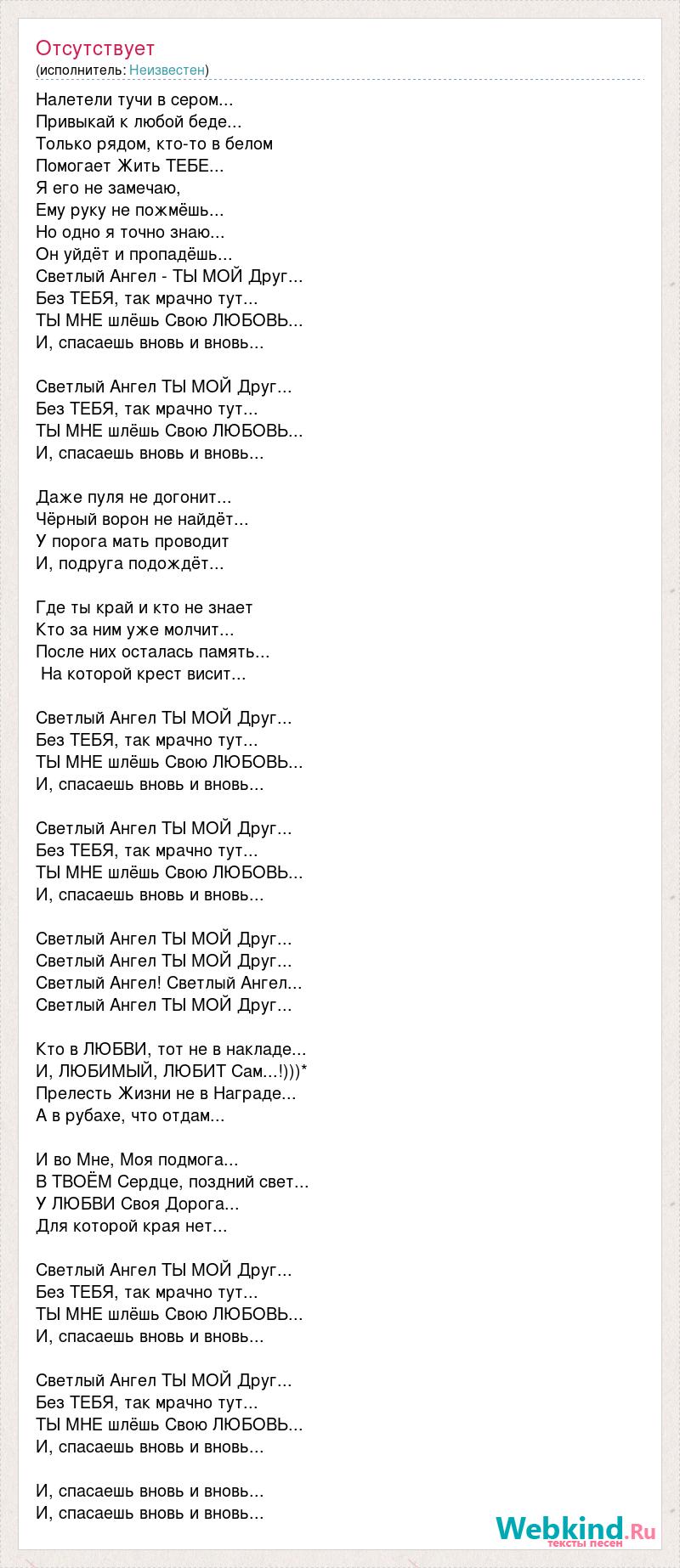 Отсутствует
(исполнитель: Неизвестен)

Налетели тучи в сером...
Привыкай к любой беде...
Только рядом, кто-то в белом
Помогает Жить ТЕБЕ...
Я его не замечаю,
Ему руку не пожмёшь...
Но одно я точно знаю...
Он уйдёт и пропадёшь...
Светлый Ангел - ТЫ МОЙ Друг...
Без ТЕБЯ, так мрачно тут...
ТЫ МНЕ шлёшь Свою ЛЮБОВЬ...
И, спасаешь вновь и вновь...

Светлый Ангел ТЫ МОЙ Друг...
Без ТЕБЯ, так мрачно тут...
ТЫ МНЕ шлёшь Свою ЛЮБОВЬ...
И, спасаешь вновь и вновь...

Даже пуля не догонит...
Чёрный ворон не найдёт...
У порога мать проводит
И, подруга подождёт...

Где ты край и кто не знает
Кто за ним уже молчит...
После них осталась память...
На которой крест висит...

Светлый Ангел ТЫ МОЙ Друг...
Без ТЕБЯ, так мрачно тут...
ТЫ МНЕ шлёшь Свою ЛЮБОВЬ...
И, спасаешь вновь и вновь...

Светлый Ангел ТЫ МОЙ Друг...
Без ТЕБЯ, так мрачно тут...
ТЫ МНЕ шлёшь Свою ЛЮБОВЬ...
И, спасаешь вновь и вновь...

Светлый Ангел ТЫ МОЙ Друг...
Светлый Ангел ТЫ МОЙ Друг...
Светлый Ангел! Светлый Ангел...
Светлый Ангел ТЫ МОЙ Друг...

Кто в ЛЮБВИ, тот не в накладе...
И, ЛЮБИМЫЙ, ЛЮБИТ Сам...!)))*
Прелесть Жизни не в Награде...
А в рубахе, что отдам...

И во Мне, Моя подмога...
В ТВОЁМ Сердце, поздний свет...
У ЛЮБВИ Своя Дорога...
Для которой края нет...

Светлый Ангел ТЫ МОЙ Друг...
Без ТЕБЯ, так мрачно тут...
ТЫ МНЕ шлёшь Свою ЛЮБОВЬ...
И, спасаешь вновь и вновь...

Светлый Ангел ТЫ МОЙ Друг...
Без ТЕБЯ, так мрачно тут...
ТЫ МНЕ шлёшь Свою ЛЮБОВЬ...
И, спасаешь вновь и вновь...

И, спасаешь вновь и вновь...
И, спасаешь вновь и вновь...

Webkind.Ru
тексты песен